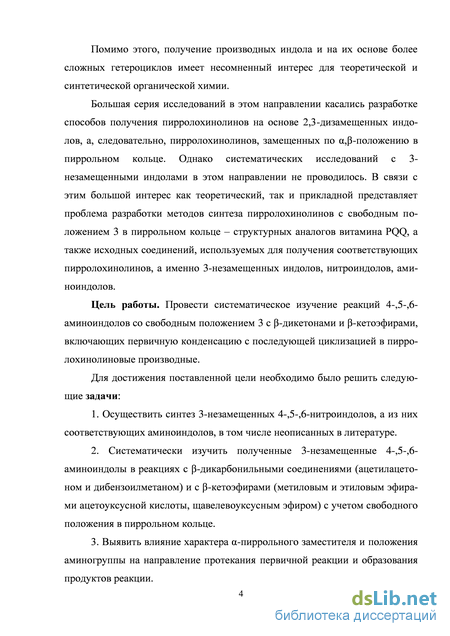 Помимо этого, получение производных индола и на их основе более сложных гетероциклов имеет несомненный интерес для теоретической и синтетической органической химии.

Большая серия исследований в этом направлении касались разработке способов получения пирролохинолинов на основе 2,3-дизамещенных индолов, а, следовательно, пирролохинолинов, замещенных по α,β-положению в пиррольном кольце. Однако систематических исследований с 3-незамещенными индолами в этом направлении не проводилось. В связи с этим большой интерес как теоретический, так и прикладной представляет проблема разработки методов синтеза пирролохинолинов с свободным положением 3 в пиррольном кольце – структурных аналогов витамина PQQ, а также исходных соединений, используемых для получения соответствующих пирролохинолинов, а именно 3-незамещенных индолов, нитроиндолов, аминоиндолов.

Цель работы. Провести систематическое изучение реакций 4-,5-,6-аминоиндолов со свободным положением 3 с β-дикетонами и β-кетоэфирами, включающих первичную конденсацию с последующей циклизацией в пирролохинолиновые производные.

Для достижения поставленной цели необходимо было решить следующие задачи:

1. Осуществить синтез 3-незамещенных 4-,5-,6-нитроиндолов, а из них соответствующих аминоиндолов, в том числе неописанных в литературе.

2. Систематически изучить полученные 3-незамещенные 4-,5-,6-аминоиндолы в реакциях с β-дикарбонильными соединениями (ацетилацетоном и дибензоилметаном) и с β-кетоэфирами (метиловым и этиловым эфирами ацетоуксусной кислоты, щавелевоуксусным эфиром) с учетом свободного положения в пиррольном кольце.

3. Выявить влияние характера α-пиррольного заместителя и положения аминогруппы на направление протекания первичной реакции и образования продуктов реакции.

4

dsLib.net
библиотека диссертаций